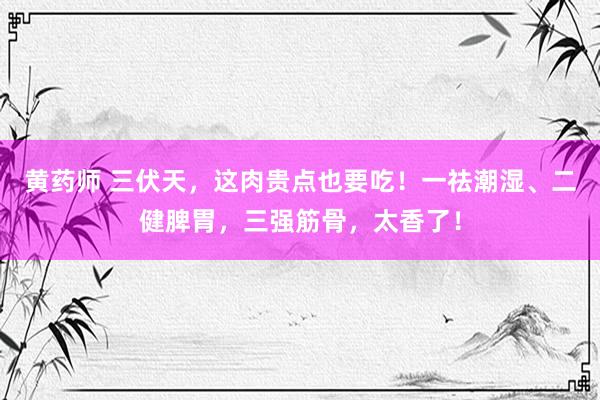 黄药师 三伏天，这肉贵点也要吃！一祛潮湿、二健脾胃，三强筋骨，太香了！